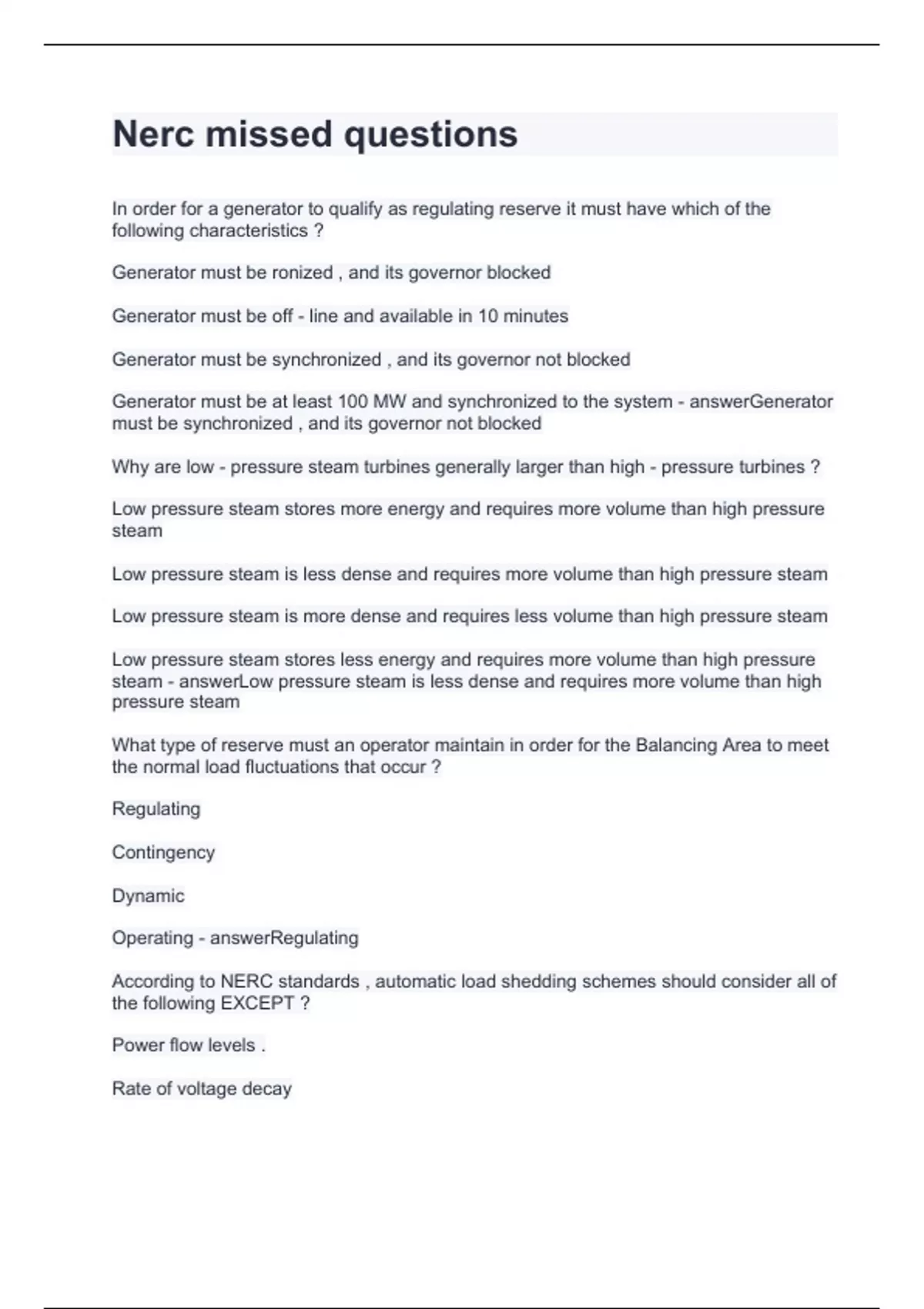 Nerc missed questions

In order for a generator to qualify as regulating reserve it must have which of the following characteristics ?

Generator must be ronized , and its governor blocked

Generator must be off - line and available in 10 minutes

Generator must be synchronized , and its governor not blocked

Generator must be at least 100 MW and synchronized to the system - answerGenerator must be synchronized , and its governor not blocked

Why are low - pressure steam turbines generally larger than high - pressure turbines ?

Low pressure steam stores more energy and requires more volume than high pressure steam

Low pressure steam is less dense and requires more volume than high pressure steam

Low pressure steam is more dense and requires less volume than high pressure steam

Low pressure steam stores less energy and requires more volume than high pressure steam - answerLow pressure steam is less dense and requires more volume than high pressure steam

What type of reserve must an operator maintain in order for the Balancing Area to meet the normal load fluctuations that occur ?

Regulating

Contingency

Dynamic

Operating - answerRegulating

According to NERC standards , automatic load shedding schemes should consider all of the following EXCEPT ?

Power flow levels .

Rate of voltage decay